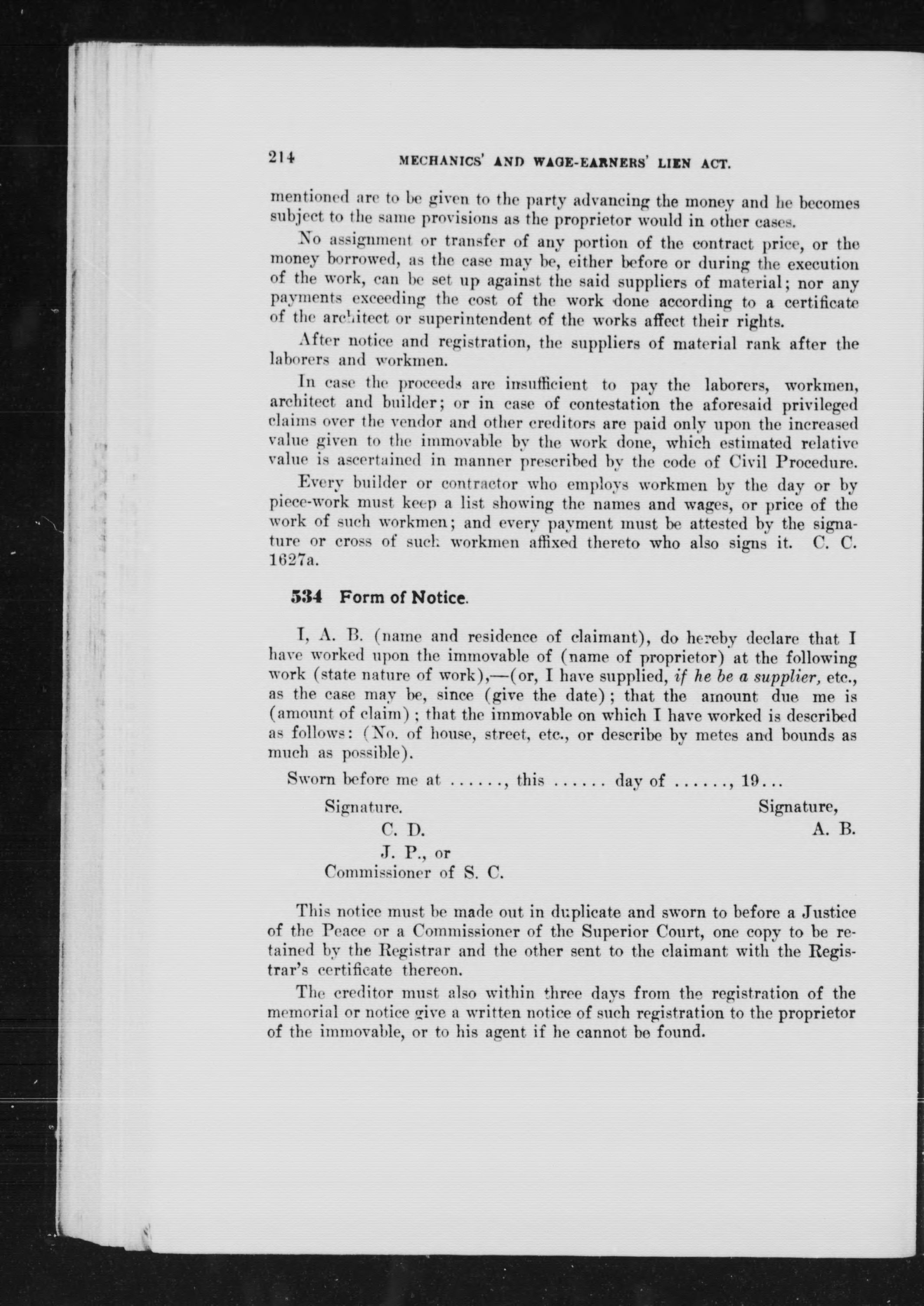 214 MECHANICS' AND WAGE-EARNERS' LIEN ACT.

mentioned are to be given to the party advancing the money and he becomes subject to the same provisions as the proprietor would in other cases.

No assignment or transfer of any portion of the contract price, or the money borrowed, as the case may be, either before or during the execution of the work, can be set up against the said suppliers of material; nor any payments exceeding the cost of the work done according to a certificate of the architect or superintendent of the works affect their rights.

After notice and registration, the suppliers of material rank after the laborers and workmen.

In case the proceeds are insufficient to pay the laborers, workmen, architect and builder; or in case of contestation the aforesaid privileged claims over the vendor and other creditors are paid only upon the increased value given to the immovable by the work done, which estimated relative value is ascertained in manner prescribed by the code of Civil Procedure.

Every builder or contractor who employs workmen by the day or by piece-work must keep a list showing the names and wages, or price of the work of such workmen; and every payment must be attested by the signature or cross of such workmen affixed thereto who also signs it. C. C. 1627a.

534 Form of Notice.

I, A. B. (name and residence of claimant), do hereby declare that I have worked upon the immovable of (name of proprietor) at the following work (state nature of work),—(or, I have supplied, if he be a supplier, etc., as the case may be, since (give the date); that the amount due me is (amount of claim); that the immovable on which I have worked is described as follows: (No. of house, street, etc., or describe by metes and bounds as much as possible).

Sworn before me at ......, this ...... day of ......, 19...

Signature.
C. D.
J. P., or
Commissioner of S. C.

Signature,
A. B.

This notice must be made out in duplicate and sworn to before a Justice of the Peace or a Commissioner of the Superior Court, one copy to be retained by the Registrar and the other sent to the claimant with the Registrar's certificate thereon.

The creditor must also within three days from the registration of the memorial or notice give a written notice of such registration to the proprietor of the immovable, or to his agent if he cannot be found.